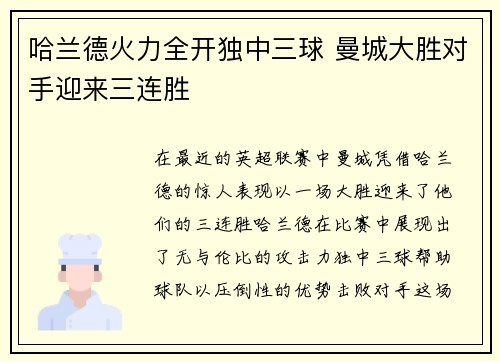 哈兰德火力全开独中三球 曼城大胜对手迎来三连胜

在最近的英超联赛中曼城凭借哈兰德的惊人表现以一场大胜迎来了他们的三连胜哈兰德在比赛中展现出了无与伦比的攻击力独中三球帮助球队以压倒性的优势击败对手这场